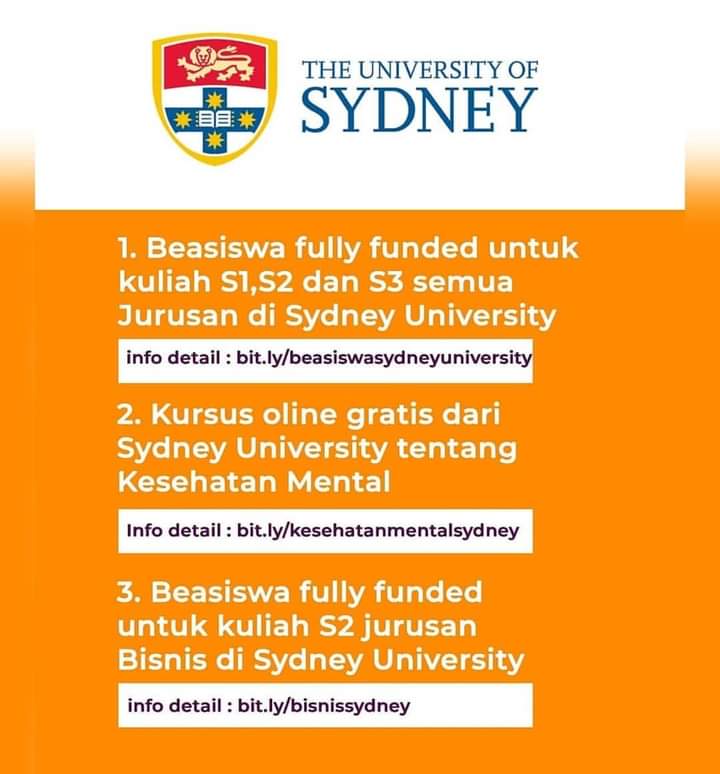 THE UNIVERSITY OF
SYDNEY

1. Beasiswa fully funded untuk kuliah S1,S2 dan S3 semua Jurusan di Sydney University

info detail : bit.ly/beasiswasydneyuniversity

2. Kursus oline gratis dari Sydney University tentang Kesehatan Mental

Info detail : bit.ly/kesehatanmentalsydney

3. Beasiswa fully funded untuk kuliah S2 jurusan Bisnis di Sydney University

info detail : bit.ly/bisnissydney